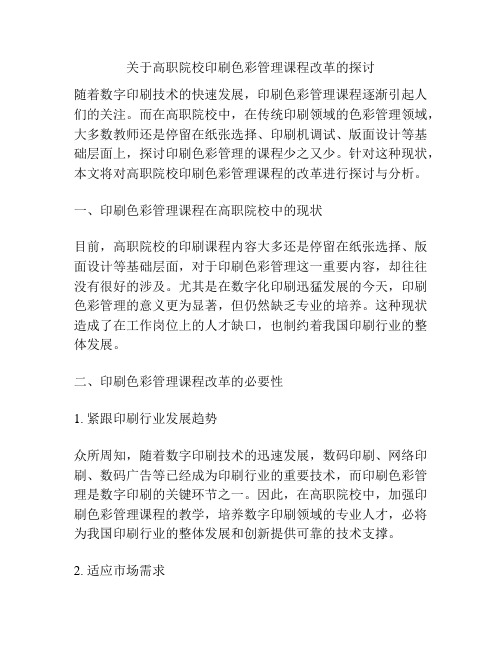 关于高职院校印刷色彩管理课程改革的探讨

随着数字印刷技术的快速发展，印刷色彩管理课程逐渐引起人们的关注。而在高职院校中，在传统印刷领域的色彩管理领域，大多数教师还是停留在纸张选择、印刷机调试、版面设计等基础层面上，探讨印刷色彩管理的课程少之又少。针对这种现状，本文将对高职院校印刷色彩管理课程的改革进行探讨与分析。

一、印刷色彩管理课程在高职院校中的现状

目前，高职院校的印刷课程内容大多还是停留在纸张选择、版面设计等基础层面，对于印刷色彩管理这一重要内容，却往往没有很好的涉及。尤其是在数字化印刷迅猛发展的今天，印刷色彩管理的意义更为显著，但仍然缺乏专业的培养。这种现状造成了在工作岗位上的人才缺口，也制约着我国印刷行业的整体发展。

二、印刷色彩管理课程改革的必要性

1. 紧跟印刷行业发展趋势

众所周知，随着数字印刷技术的迅速发展，数码印刷、网络印刷、数码广告等已经成为印刷行业的重要技术，而印刷色彩管理是数字印刷的关键环节之一。因此，在高职院校中，加强印刷色彩管理课程的教学，培养数字印刷领域的专业人才，必将为我国印刷行业的整体发展和创新提供可靠的技术支撑。

2. 适应市场需求